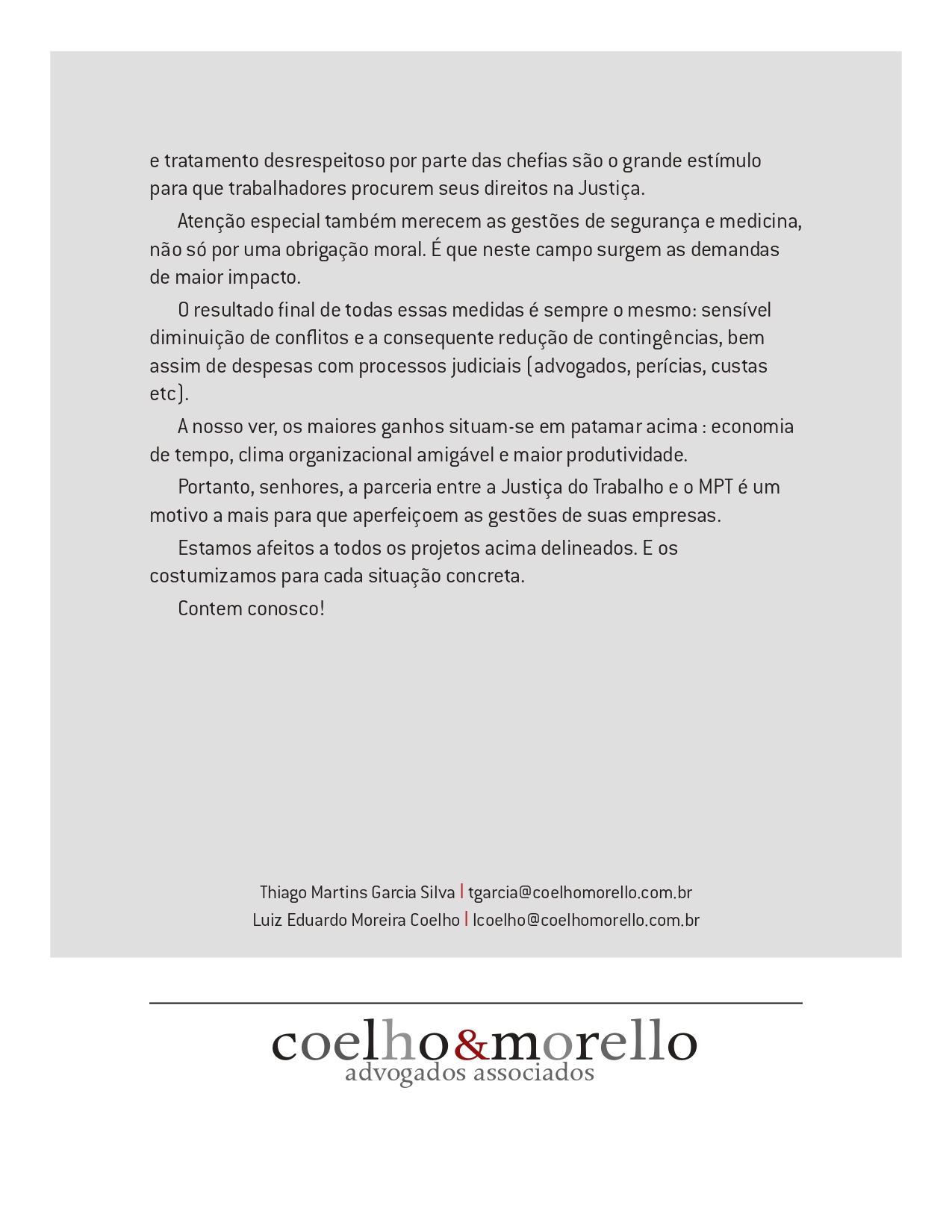 e tratamento desrespeitoso por parte das chefias são o grande estímulo para que trabalhadores procurem seus direitos na Justiça.

Atenção especial também merecem as gestões de segurança e medicina, não só por uma obrigação moral. É que neste campo surgem as demandas de maior impacto.

O resultado final de todas essas medidas é sempre o mesmo: sensível diminuição de conflitos e a consequente redução de contingências, bem assim de despesas com processos judiciais (advogados, perícias, custas etc).

A nosso ver, os maiores ganhos situam-se em patamar acima : economia de tempo, clima organizacional amigável e maior produtividade.

Portanto, senhores, a parceria entre a Justiça do Trabalho e o MPT é um motivo a mais para que aperfeiçoem as gestões de suas empresas.

Estamos afeitos a todos os projetos acima delineados. E os costumizamos para cada situação concreta.

Contem conosco!

Thiago Martins Garcia Silva | tgarcia@coelhomorello.com.br
Luiz Eduardo Moreira Coelho | lcoelho@coelhomorello.com.br

coelho&morello
advogados associados